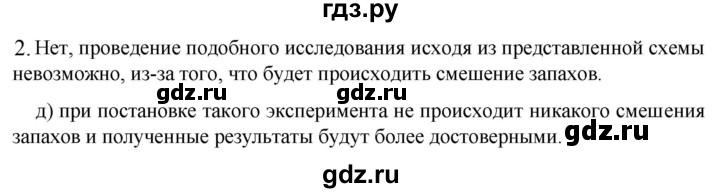 гдз.ру

2. Нет, проведение подобного исследования исходя из представленной схемы невозможно, из-за того, что будет происходить смешение запахов.

gdz.ru gdz.ru

д) при постановке такого эксперимента не происходит никакого смешения запахов и полученные результаты будут более достоверными. gdz.ru

gdz.ru